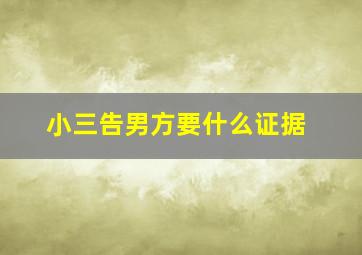 小三告男方要什么证据